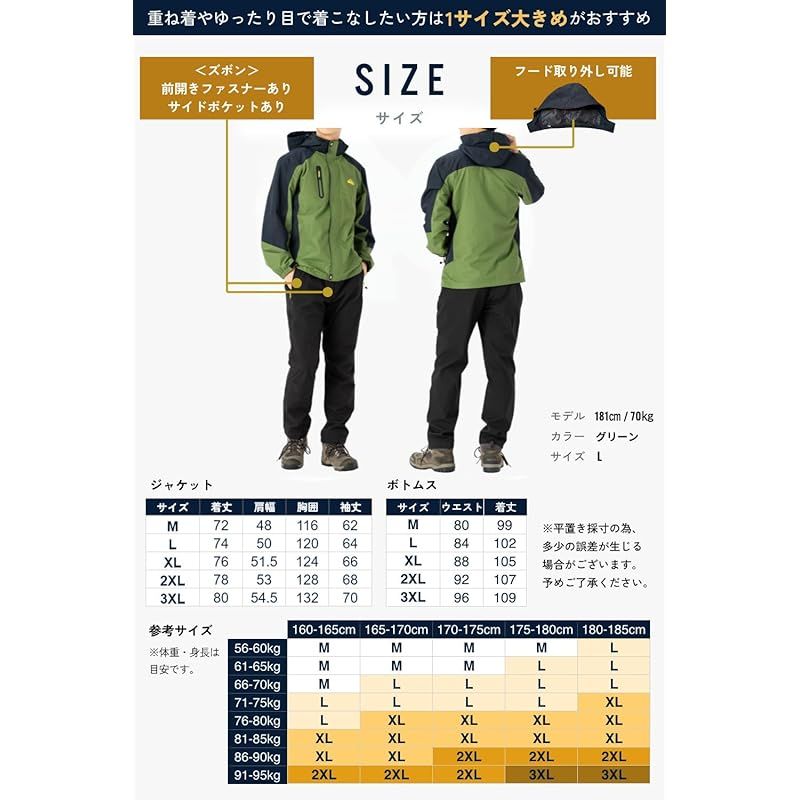 重ね着やゆったり目で着こなしたい方は1サイズ大きめがおすすめ

＜ズボン＞
前開きファスナーあり
サイドポケットあり

SIZE
サイズ

フード取り外し可能

モデル 181cm / 70kg
カラー グリーン
サイズ L

ジャケット

| サイズ | 着丈 | 肩幅 | 胸囲 | 袖丈 |
|---|---|---|---|---|
| M | 72 | 48 | 116 | 62 |
| L | 74 | 50 | 120 | 64 |
| XL | 76 | 51.5 | 124 | 66 |
| 2XL | 78 | 53 | 128 | 68 |
| 3XL | 80 | 54.5 | 132 | 70 |

ボトムス

| サイズ | ウエスト | 着丈 |
|---|---|---|
| M | 80 | 99 |
| L | 84 | 102 |
| XL | 88 | 105 |
| 2XL | 92 | 107 |
| 3XL | 96 | 109 |

※平置き採寸の為、多少の誤差が生じる場合がございます。予めご了承ください。

参考サイズ
※体重・身長は目安です。

| | 160-165cm | 165-170cm | 170-175cm | 175-180cm | 180-185cm |
|---|---|---|---|---|---|
| 56-60kg | M | M | M | M | L |
| 61-65kg | M | M | M | L | L |
| 66-70kg | M | L | L | L | L |
| 71-75kg | L | L | L | L | XL |
| 76-80kg | L | XL | XL | XL | XL |
| 81-85kg | XL | XL | XL | XL | XL |
| 86-90kg | XL | XL | 2XL | 2XL | 2XL |
| 91-95kg | 2XL | 2XL | 2XL | 3XL | 3XL |